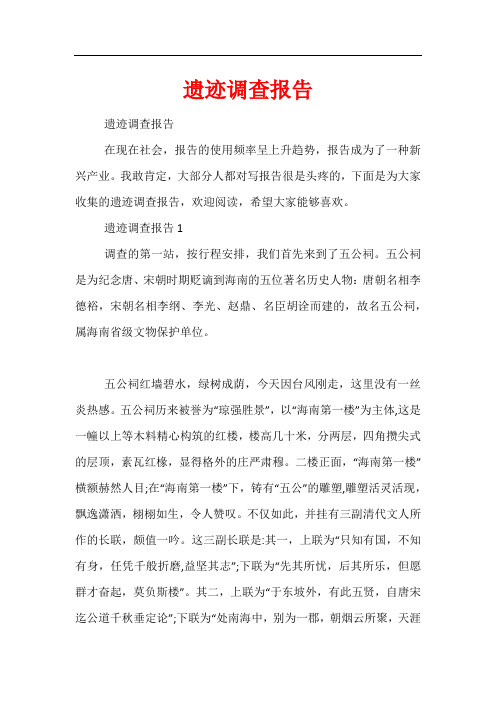 遗迹调查报告

遗迹调查报告

在现在社会，报告的使用频率呈上升趋势，报告成为了一种新兴产业。我敢肯定，大部分人都对写报告很是头疼的，下面是为大家收集的遗迹调查报告，欢迎阅读，希望大家能够喜欢。

遗迹调查报告 1

调查的第一站，按行程安排，我们首先来到了五公祠。五公祠是为纪念唐、宋朝时期贬谪到海南的五位著名历史人物：唐朝名相李德裕，宋朝名相李纲、李光、赵鼎、名臣胡诠而建的，故名五公祠，属海南省级文物保护单位。

五公祠红墙碧水，绿树成荫，今天因台风刚走，这里没有一丝炎热感。五公祠历来被誉为“琼强胜景”，以“海南第一楼”为主体,这是一幢以上等木料精心构筑的红楼，楼高几十米，分两层，四角攒尖式的层顶，素瓦红椽，显得格外的庄严肃穆。二楼正面，“海南第一楼”横额赫然人目;在“海南第一楼”下，铸有“五公”的雕塑,雕塑活灵活现，飘逸潇洒，栩栩如生，令人赞叹。不仅如此，并挂有三副清代文人所作的长联，颇值一吟。这三副长联是:其一，上联为“只知有国，不知有身，任凭千般折磨,益坚其志”;下联为“先其所忧，后其所乐，但愿群才奋起，莫负斯楼”。其二，上联为“于东坡外，有此五贤，自唐宋迄公道千秋垂定论”;下联为“处南海中，别为一郡，朝烟云所聚，天涯